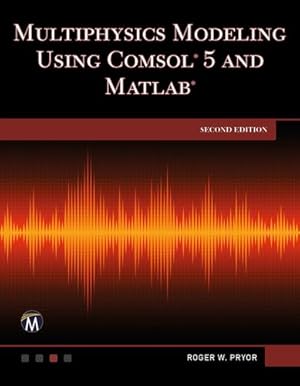 MULTIPHYSICS MODELING USING COMSOL® 5 AND MATLAB®

SECOND EDITION

M

ROGER W. PRYOR